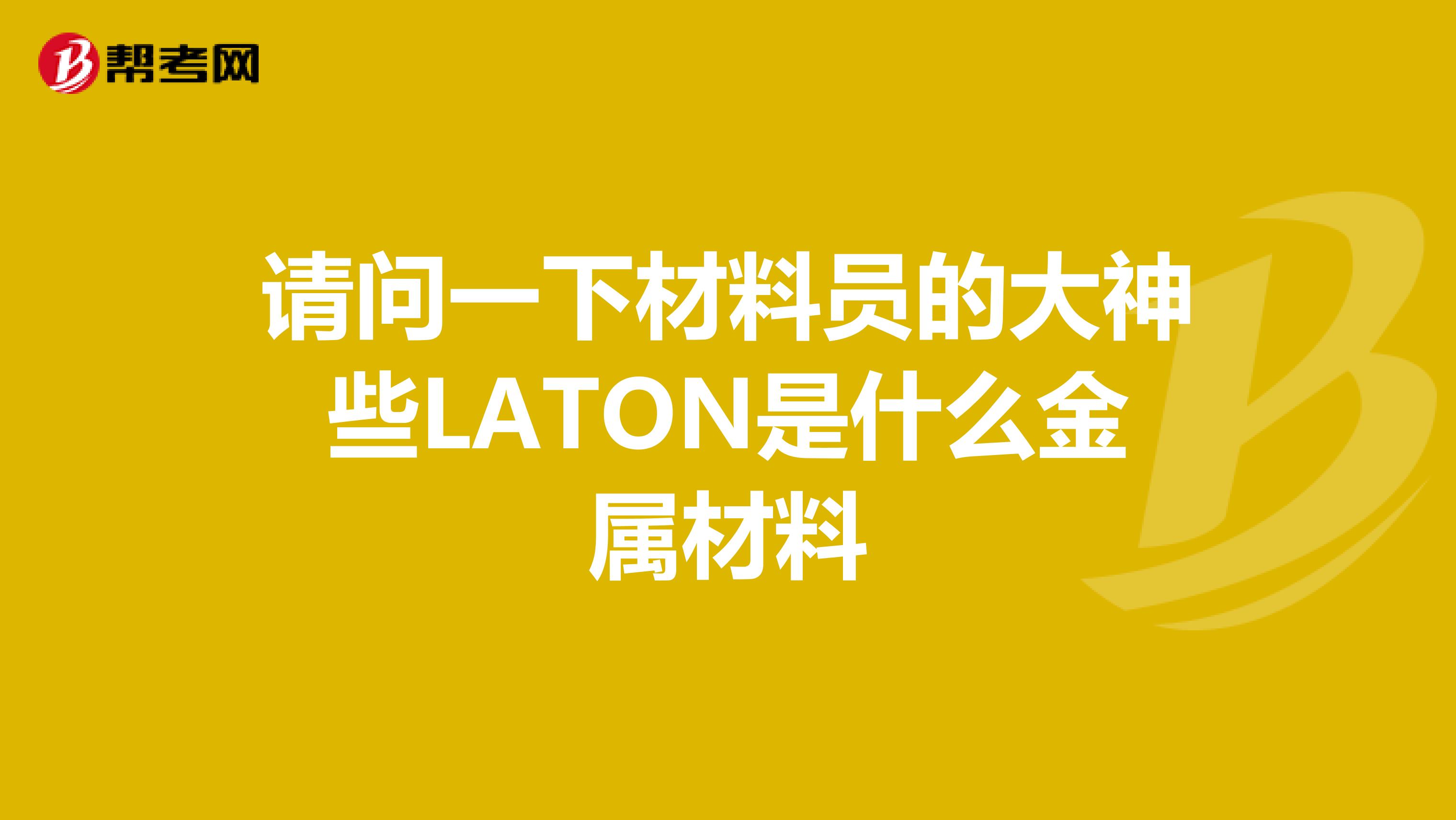 帮考网

请问一下材料员的大神些LATON是什么金属材料